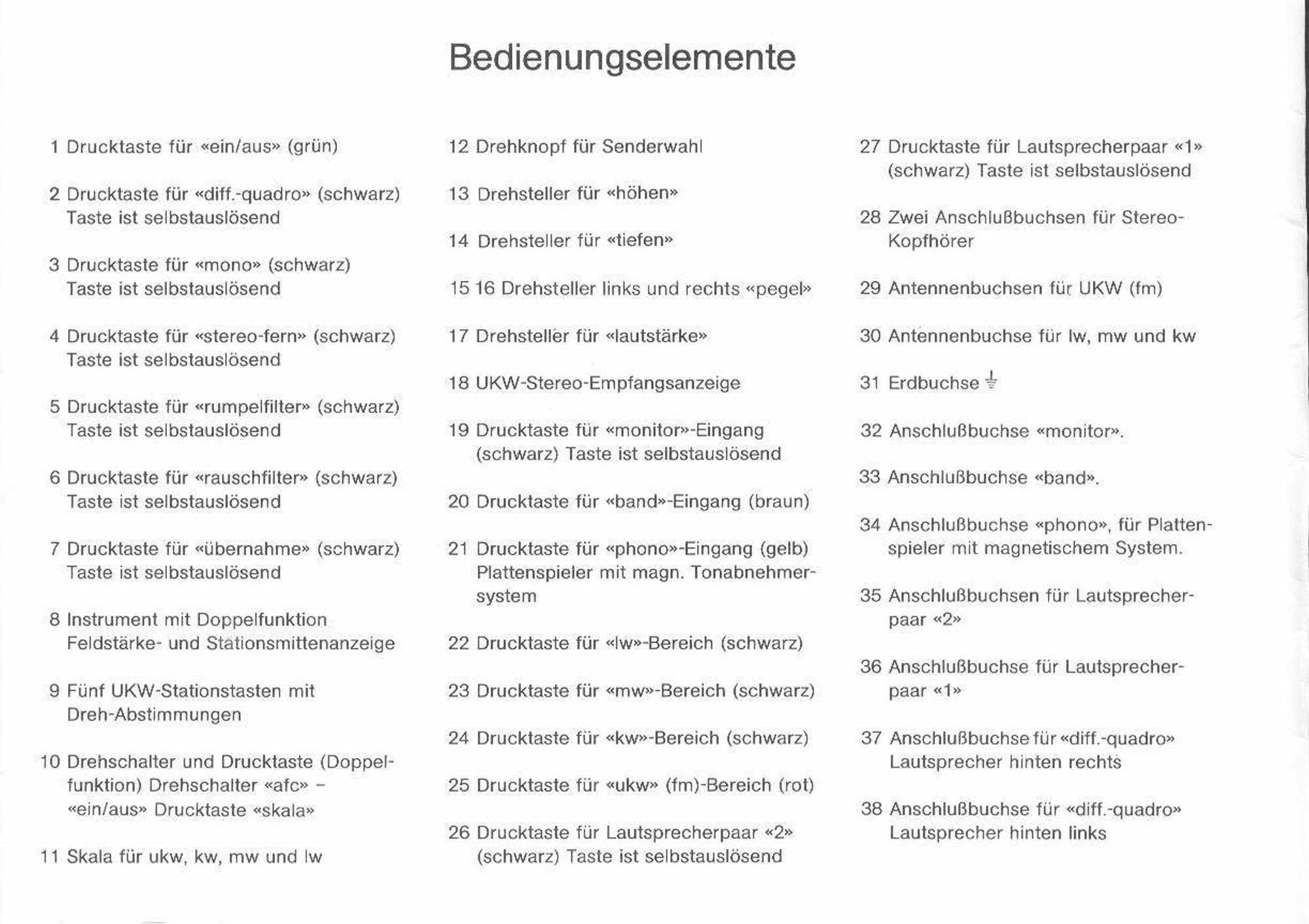 Bedienungselemente

1 Drucktaste für «ein/aus» (grün)

2 Drucktaste für «diff.-quadro» (schwarz) Taste ist selbstauslösend

3 Drucktaste für «mono» (schwarz) Taste ist selbstauslösend

4 Drucktaste für «stereo-fern» (schwarz) Taste ist selbstauslösend

5 Drucktaste für «rumpelfilter» (schwarz) Taste ist selbstauslösend

6 Drucktaste für «rauschfilter» (schwarz) Taste ist selbstauslösend

7 Drucktaste für «übernahme» (schwarz) Taste ist selbstauslösend

8 Instrument mit Doppelfunktion Feldstärke- und Stationsmittenanzeige

9 Fünf UKW-Stationstasten mit Dreh-Abstimmungen

10 Drehschalter und Drucktaste (Doppelfunktion) Drehschalter «afc» – «ein/aus» Drucktaste «skala»

11 Skala für ukw, kw, mw und lw

12 Drehknopf für Senderwahl

13 Drehsteller für «höhen»

14 Drehsteller für «tiefen»

15 16 Drehsteller links und rechts «pegel»

17 Drehsteller für «lautstärke»

18 UKW-Stereo-Empfangsanzeige

19 Drucktaste für «monitor»-Eingang (schwarz) Taste ist selbstauslösend

20 Drucktaste für «band»-Eingang (braun)

21 Drucktaste für «phono»-Eingang (gelb) Plattenspieler mit magn. Tonabnehmersystem

22 Drucktaste für «lw»-Bereich (schwarz)

23 Drucktaste für «mw»-Bereich (schwarz)

24 Drucktaste für «kw»-Bereich (schwarz)

25 Drucktaste für «ukw» (fm)-Bereich (rot)

26 Drucktaste für Lautsprecherpaar «2» (schwarz) Taste ist selbstauslösend

27 Drucktaste für Lautsprecherpaar «1» (schwarz) Taste ist selbstauslösend

28 Zwei Anschlußbuchsen für Stereo-Kopfhörer

29 Antennenbuchsen für UKW (fm)

30 Antennenbuchse für lw, mw und kw

31 Erdbuchse ⏚

32 Anschlußbuchse «monitor».

33 Anschlußbuchse «band».

34 Anschlußbuchse «phono», für Plattenspieler mit magnetischem System.

35 Anschlußbuchsen für Lautsprecherpaar «2»

36 Anschlußbuchse für Lautsprecherpaar «1»

37 Anschlußbuchse für «diff.-quadro» Lautsprecher hinten rechts

38 Anschlußbuchse für «diff.-quadro» Lautsprecher hinten links